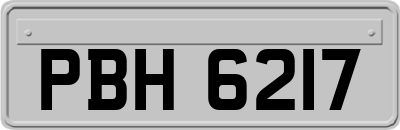 PBH 6217